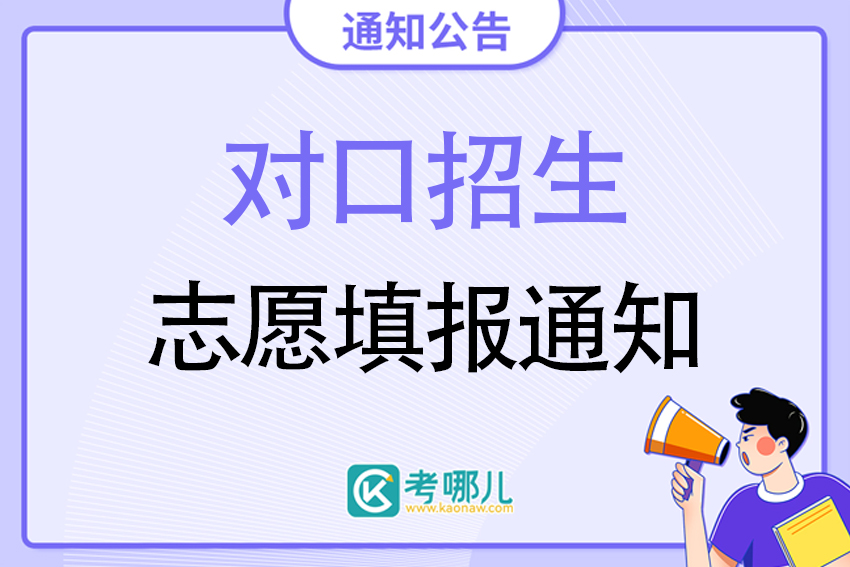 通知公告

对口招生

志愿填报通知

考哪儿
www.kaonaw.com